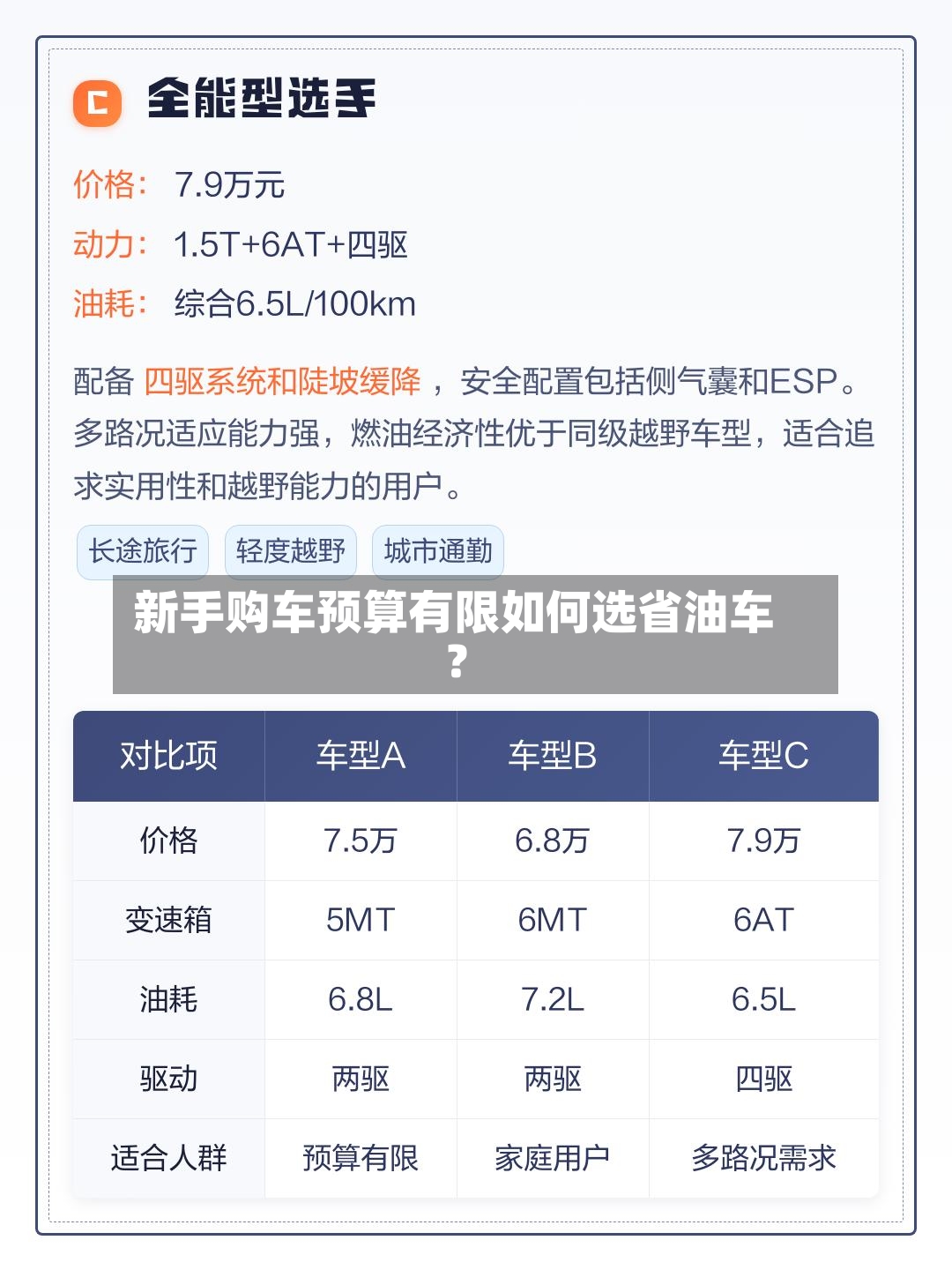 C 全能型选手

价格： 7.9万元

动力： 1.5T+6AT+四驱

油耗： 综合6.5L/100km

配备 四驱系统和陡坡缓降 ，安全配置包括侧气囊和ESP。多路况适应能力强，燃油经济性优于同级越野车型，适合追求实用性和越野能力的用户。

长途旅行 轻度越野 城市通勤

新手购车预算有限如何选省油车？

| 对比项 | 车型A | 车型B | 车型C |
|---|---|---|---|
| 价格 | 7.5万 | 6.8万 | 7.9万 |
| 变速箱 | 5MT | 6MT | 6AT |
| 油耗 | 6.8L | 7.2L | 6.5L |
| 驱动 | 两驱 | 两驱 | 四驱 |
| 适合人群 | 预算有限 | 家庭用户 | 多路况需求 |